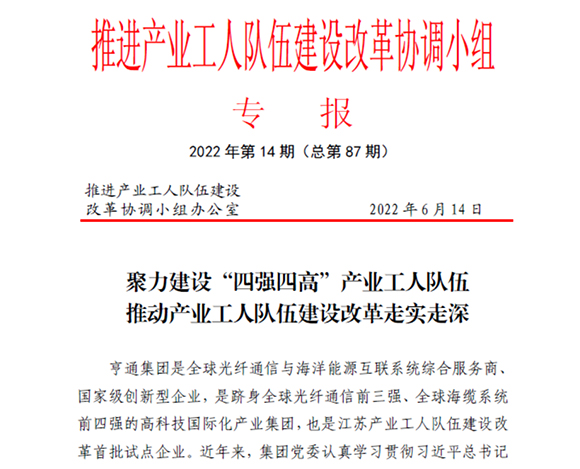 推进产业工人队伍建设改革协调小组

专 报

2022 年第 14 期（总第 87 期）

推进产业工人队伍建设
改革协调小组办公室 2022 年 6 月 14 日

聚力建设“四强四高”产业工人队伍
推动产业工人队伍建设改革走实走深

亨通集团是全球光纤通信与海洋能源互联系统综合服务商、国家级创新型企业，是跻身全球光纤通信前三强、全球海缆系统前四强的高科技国际化产业集团，也是江苏产业工人队伍建设改革首批试点企业。近年来，集团党委认真学习贯彻习近平总书记